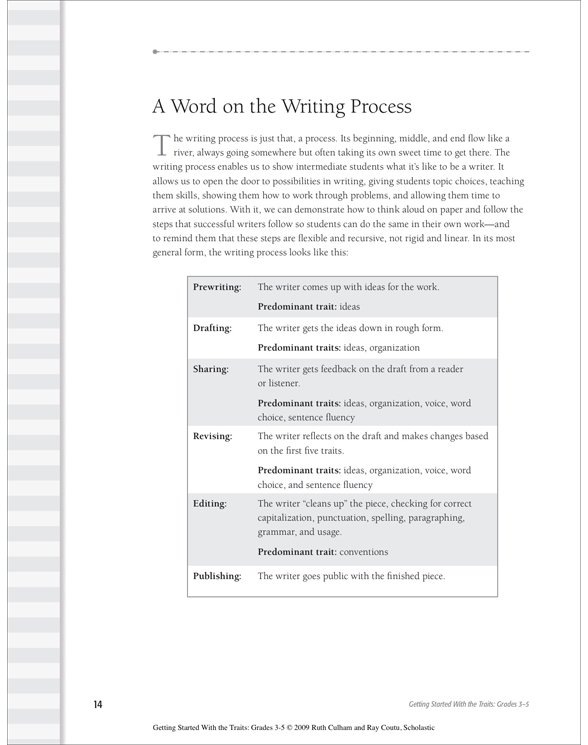 A Word on the Writing Process

The writing process is just that, a process. Its beginning, middle, and end flow like a river, always going somewhere but often taking its own sweet time to get there. The writing process enables us to show intermediate students what it's like to be a writer. It allows us to open the door to possibilities in writing, giving students topic choices, teaching them skills, showing them how to work through problems, and allowing them time to arrive at solutions. With it, we can demonstrate how to think aloud on paper and follow the steps that successful writers follow so students can do the same in their own work—and to remind them that these steps are flexible and recursive, not rigid and linear. In its most general form, the writing process looks like this:

| | |
|---|---|
| **Prewriting:** | The writer comes up with ideas for the work. **Predominant trait:** ideas |
| **Drafting:** | The writer gets the ideas down in rough form. **Predominant traits:** ideas, organization |
| **Sharing:** | The writer gets feedback on the draft from a reader or listener. **Predominant traits:** ideas, organization, voice, word choice, sentence fluency |
| **Revising:** | The writer reflects on the draft and makes changes based on the first five traits. **Predominant traits:** ideas, organization, voice, word choice, and sentence fluency |
| **Editing:** | The writer "cleans up" the piece, checking for correct capitalization, punctuation, spelling, paragraphing, grammar, and usage. **Predominant trait:** conventions |
| **Publishing:** | The writer goes public with the finished piece. |

14

Getting Started With the Traits: Grades 3–5

Getting Started With the Traits: Grades 3-5 © 2009 Ruth Culham and Ray Coutu, Scholastic